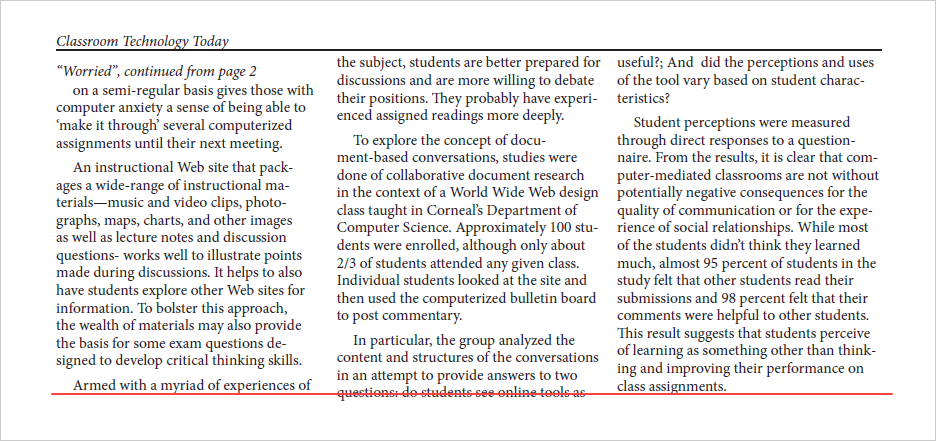 Classroom Technology Today

"Worried", continued from page 2
on a semi-regular basis gives those with computer anxiety a sense of being able to 'make it through' several computerized assignments until their next meeting.

An instructional Web site that packages a wide-range of instructional materials—music and video clips, photographs, maps, charts, and other images as well as lecture notes and discussion questions- works well to illustrate points made during discussions. It helps to also have students explore other Web sites for information. To bolster this approach, the wealth of materials may also provide the basis for some exam questions designed to develop critical thinking skills.

Armed with a myriad of experiences of the subject, students are better prepared for discussions and are more willing to debate their positions. They probably have experienced assigned readings more deeply.

To explore the concept of document-based conversations, studies were done of collaborative document research in the context of a World Wide Web design class taught in Corneal's Department of Computer Science. Approximately 100 students were enrolled, although only about 2/3 of students attended any given class. Individual students looked at the site and then used the computerized bulletin board to post commentary.

In particular, the group analyzed the content and structures of the conversations in an attempt to provide answers to two questions: do students see online tools as useful?; And did the perceptions and uses of the tool vary based on student characteristics?

Student perceptions were measured through direct responses to a questionnaire. From the results, it is clear that computer-mediated classrooms are not without potentially negative consequences for the quality of communication or for the experience of social relationships. While most of the students didn't think they learned much, almost 95 percent of students in the study felt that other students read their submissions and 98 percent felt that their comments were helpful to other students. This result suggests that students perceive of learning as something other than thinking and improving their performance on class assignments.